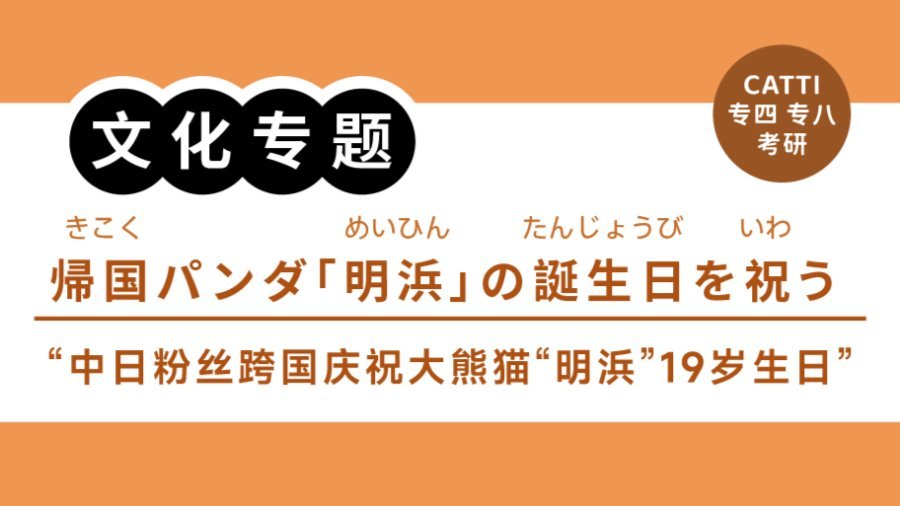 文化专题

CATTI
专四 专八
考研

きこく　めいひん　たんじょうび　いわ
帰国パンダ「明浜」の誕生日を祝う

“中日粉丝跨国庆祝大熊猫“明浜”19岁生日”